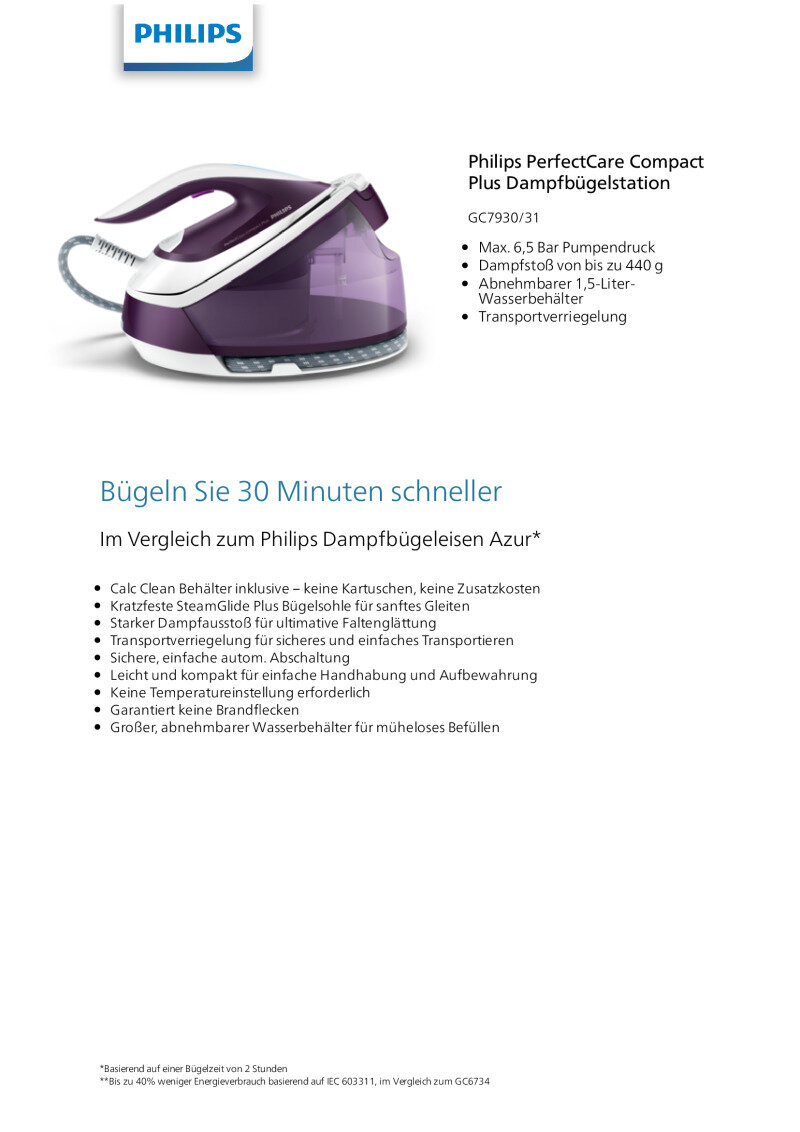 PHILIPS

PHILIPS

Philips PerfectCare Compact Plus Dampfbügelstation

GC7930/31

- Max. 6,5 Bar Pumpendruck
- Dampfstoß von bis zu 440 g
- Abnehmbarer 1,5-Liter-Wasserbehälter
- Transportverriegelung

Bügeln Sie 30 Minuten schneller

Im Vergleich zum Philips Dampfbügeleisen Azur*

- Calc Clean Behälter inklusive – keine Kartuschen, keine Zusatzkosten
- Kratzfeste SteamGlide Plus Bügelsohle für sanftes Gleiten
- Starker Dampfausstoß für ultimative Faltenglättung
- Transportverriegelung für sicheres und einfaches Transportieren
- Sichere, einfache autom. Abschaltung
- Leicht und kompakt für einfache Handhabung und Aufbewahrung
- Keine Temperatureinstellung erforderlich
- Garantiert keine Brandflecken
- Großer, abnehmbarer Wasserbehälter für müheloses Befüllen

*Basierend auf einer Bügelzeit von 2 Stunden
**Bis zu 40% weniger Energieverbrauch basierend auf IEC 603311, im Vergleich zum GC6734